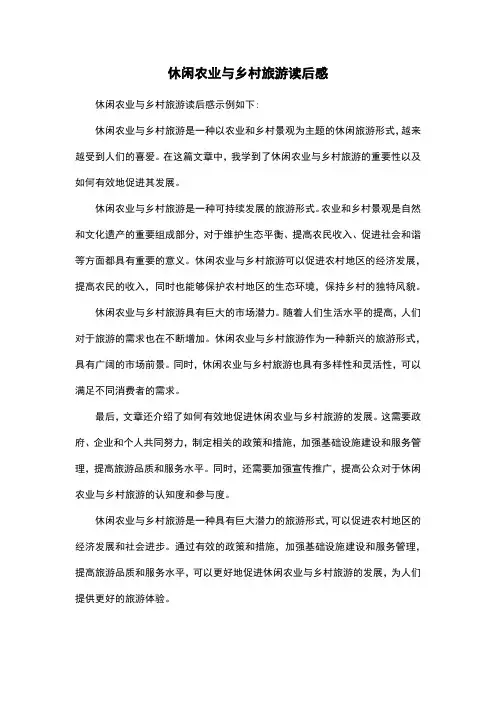 休闲农业与乡村旅游读后感

休闲农业与乡村旅游读后感示例如下：

休闲农业与乡村旅游是一种以农业和乡村景观为主题的休闲旅游形式，越来越受到人们的喜爱。在这篇文章中，我学到了休闲农业与乡村旅游的重要性以及如何有效地促进其发展。

休闲农业与乡村旅游是一种可持续发展的旅游形式。农业和乡村景观是自然和文化遗产的重要组成部分，对于维护生态平衡、提高农民收入、促进社会和谐等方面都具有重要的意义。休闲农业与乡村旅游可以促进农村地区的经济发展，提高农民的收入，同时也能够保护农村地区的生态环境，保持乡村的独特风貌。

休闲农业与乡村旅游具有巨大的市场潜力。随着人们生活水平的提高，人们对于旅游的需求也在不断增加。休闲农业与乡村旅游作为一种新兴的旅游形式，具有广阔的市场前景。同时，休闲农业与乡村旅游也具有多样性和灵活性，可以满足不同消费者的需求。

最后，文章还介绍了如何有效地促进休闲农业与乡村旅游的发展。这需要政府、企业和个人共同努力，制定相关的政策和措施，加强基础设施建设和服务管理，提高旅游品质和服务水平。同时，还需要加强宣传推广，提高公众对于休闲农业与乡村旅游的认知度和参与度。

休闲农业与乡村旅游是一种具有巨大潜力的旅游形式，可以促进农村地区的经济发展和社会进步。通过有效的政策和措施，加强基础设施建设和服务管理，提高旅游品质和服务水平，可以更好地促进休闲农业与乡村旅游的发展，为人们提供更好的旅游体验。